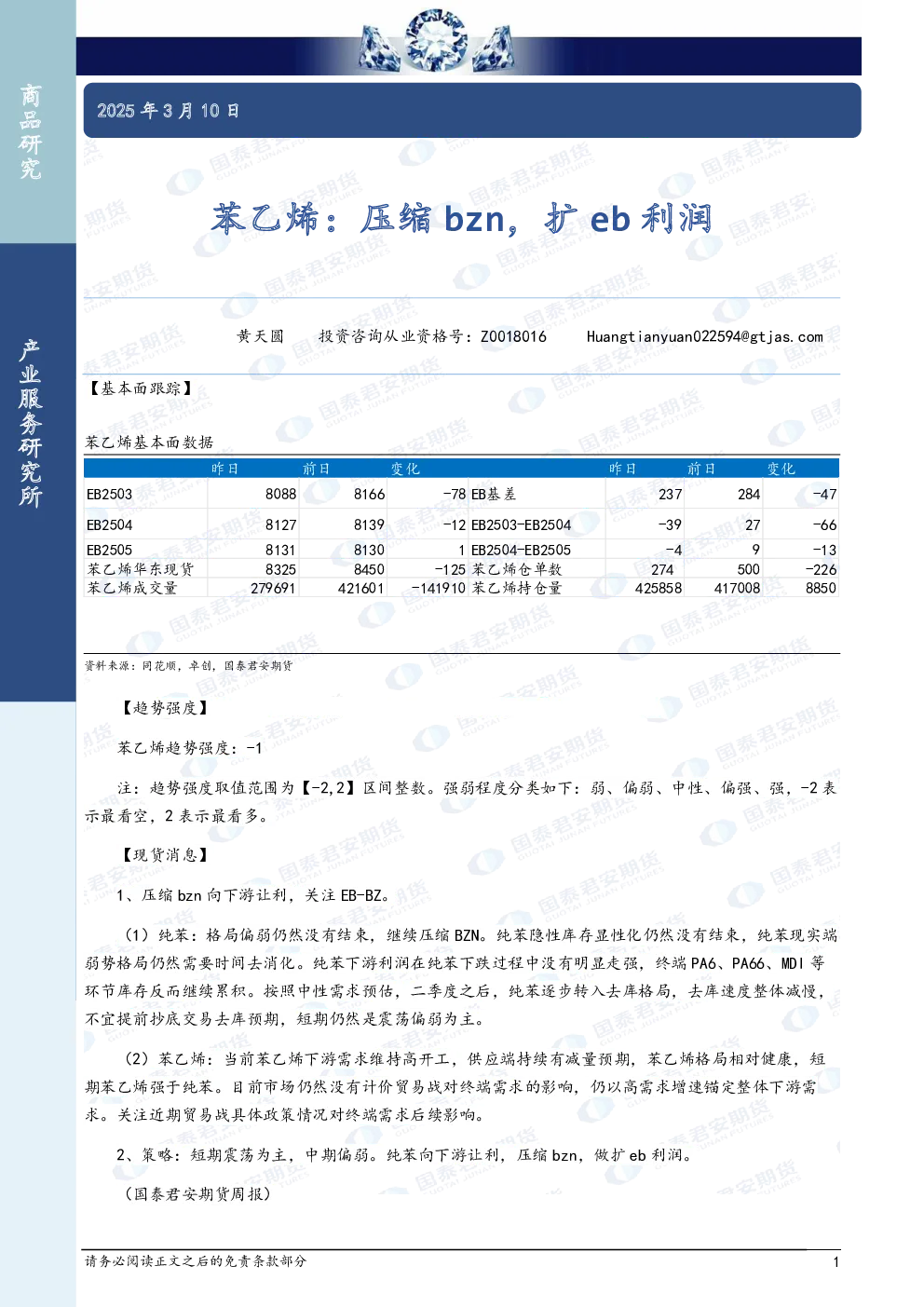 商品研究

产业服务研究所

2025 年 3 月 10 日

苯乙烯：压缩 bzn，扩 eb 利润

黄天圆　投资咨询从业资格号：Z0018016　Huangtianyuan022594@gtjas.com

【基本面跟踪】

苯乙烯基本面数据

| | 昨日 | 前日 | 变化 | | 昨日 | 前日 | 变化 |
|---|---|---|---|---|---|---|---|
| EB2503 | 8088 | 8166 | -78 | EB基差 | 237 | 284 | -47 |
| EB2504 | 8127 | 8139 | -12 | EB2503-EB2504 | -39 | 27 | -66 |
| EB2505 | 8131 | 8130 | 1 | EB2504-EB2505 | -4 | 9 | -13 |
| 苯乙烯华东现货 | 8325 | 8450 | -125 | 苯乙烯仓单数 | 274 | 500 | -226 |
| 苯乙烯成交量 | 279691 | 421601 | -141910 | 苯乙烯持仓量 | 425858 | 417008 | 8850 |

资料来源：同花顺，卓创，国泰君安期货

【趋势强度】

苯乙烯趋势强度：-1

注：趋势强度取值范围为【-2,2】区间整数。强弱程度分类如下：弱、偏弱、中性、偏强、强，-2 表示最看空，2 表示最看多。

【现货消息】

1、压缩 bzn 向下游让利，关注 EB-BZ。

（1）纯苯：格局偏弱仍然没有结束，继续压缩 BZN。纯苯隐性库存显性化仍然没有结束，纯苯现实端弱势格局仍然需要时间去消化。纯苯下游利润在纯苯下跌过程中没有明显走强，终端 PA6、PA66、MDI 等环节库存反而继续累积。按照中性需求预估，二季度之后，纯苯逐步转入去库格局，去库速度整体减慢，不宜提前抄底交易去库预期，短期仍然是震荡偏弱为主。

（2）苯乙烯：当前苯乙烯下游需求维持高开工，供应端持续有减量预期，苯乙烯格局相对健康，短期苯乙烯强于纯苯。目前市场仍然没有计价贸易战对终端需求的影响，仍以高需求增速锚定整体下游需求。关注近期贸易战具体政策情况对终端需求后续影响。

2、策略：短期震荡为主，中期偏弱。纯苯向下游让利，压缩 bzn，做扩 eb 利润。

（国泰君安期货周报）

请务必阅读正文之后的免责条款部分　1